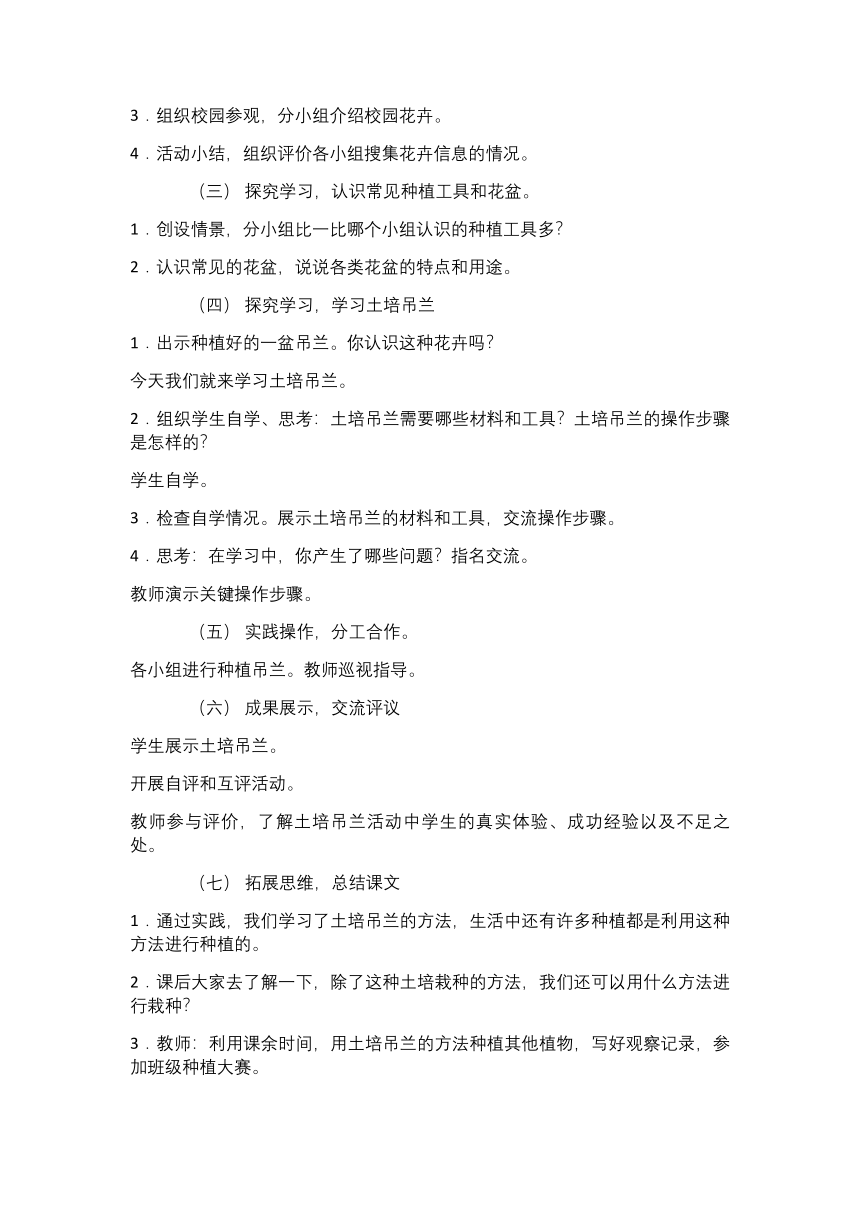 3．组织校园参观，分小组介绍校园花卉。

4．活动小结，组织评价各小组搜集花卉信息的情况。

（三） 探究学习，认识常见种植工具和花盆。

1．创设情景，分小组比一比哪个小组认识的种植工具多？

2．认识常见的花盆，说说各类花盆的特点和用途。

（四） 探究学习，学习土培吊兰

1．出示种植好的一盆吊兰。你认识这种花卉吗？

今天我们就来学习土培吊兰。

2．组织学生自学、思考：土培吊兰需要哪些材料和工具？土培吊兰的操作步骤是怎样的？

学生自学。

3．检查自学情况。展示土培吊兰的材料和工具，交流操作步骤。

4．思考：在学习中，你产生了哪些问题？指名交流。

教师演示关键操作步骤。

（五） 实践操作，分工合作。

各小组进行种植吊兰。教师巡视指导。

（六） 成果展示，交流评议

学生展示土培吊兰。

开展自评和互评活动。

教师参与评价，了解土培吊兰活动中学生的真实体验、成功经验以及不足之处。

（七） 拓展思维，总结课文

1．通过实践，我们学习了土培吊兰的方法，生活中还有许多种植都是利用这种方法进行种植的。

2．课后大家去了解一下，除了这种土培栽种的方法，我们还可以用什么方法进行栽种？

3．教师：利用课余时间，用土培吊兰的方法种植其他植物，写好观察记录，参加班级种植大赛。